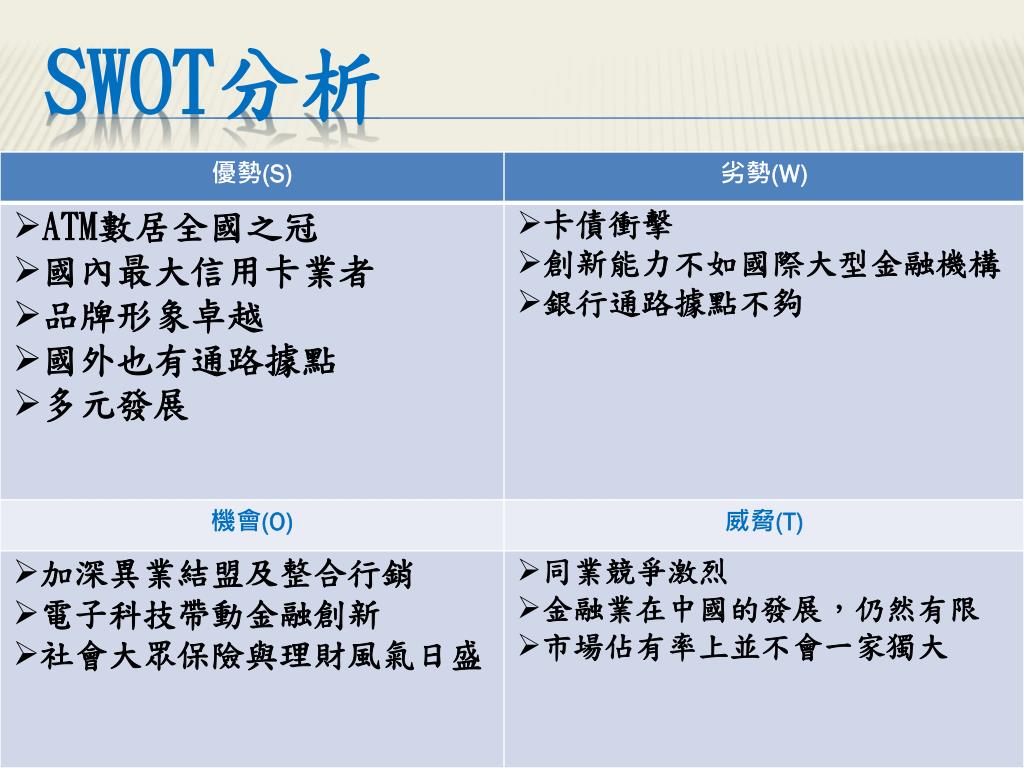 SWOT分析

| 優勢(S) | 劣勢(W) |
|---|---|
| ➢ATM數居全國之冠<br>➢國內最大信用卡業者<br>➢品牌形象卓越<br>➢國外也有通路據點<br>➢多元發展 | ➢卡債衝擊<br>➢創新能力不如國際大型金融機構<br>➢銀行通路據點不夠 |
| 機會(O) | 威脅(T) |
| ➢加深異業結盟及整合行銷<br>➢電子科技帶動金融創新<br>➢社會大眾保險與理財風氣日盛 | ➢同業競爭激烈<br>➢金融業在中國的發展，仍然有限<br>➢市場佔有率上並不會一家獨大 |